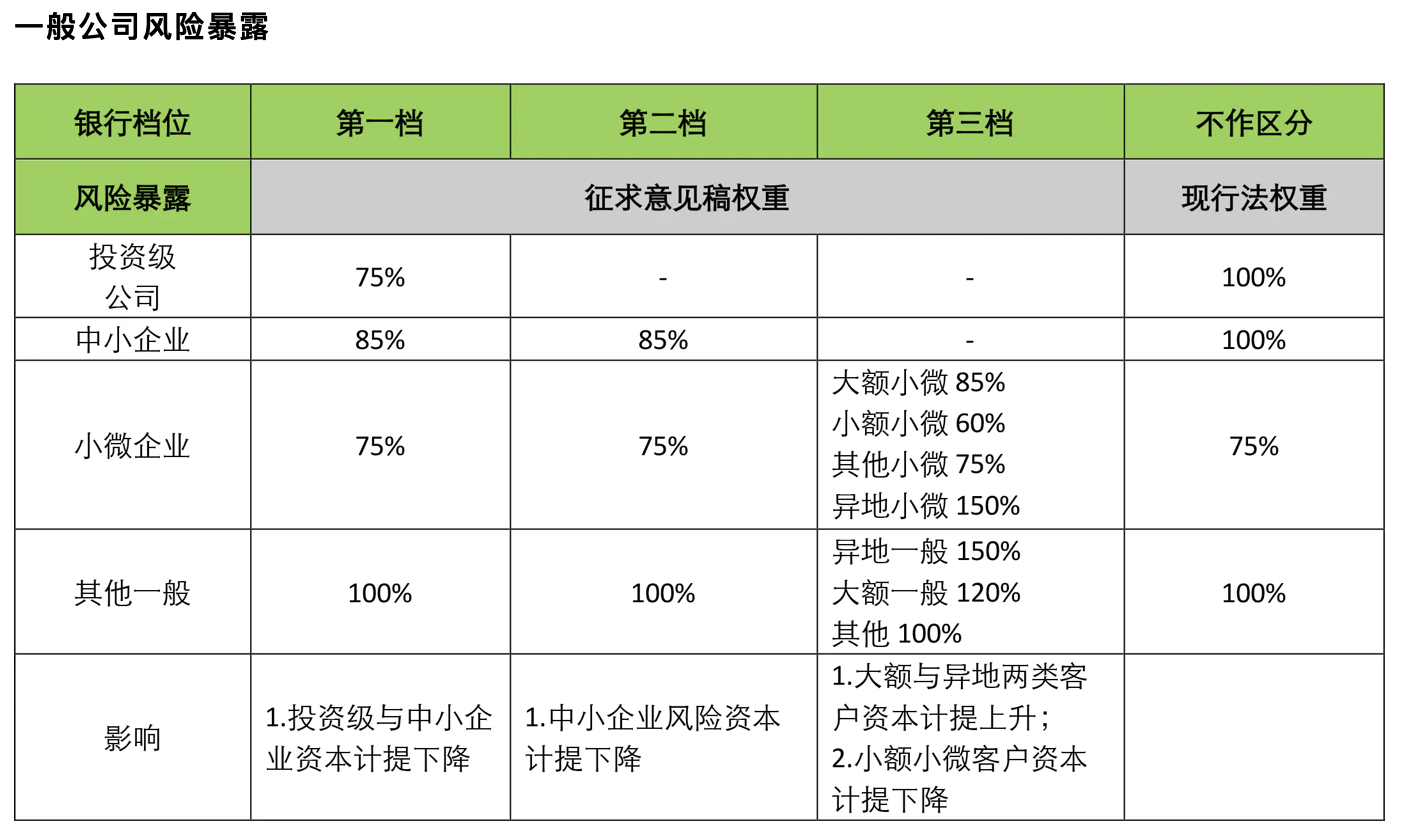 一般公司风险暴露

| 银行档位 | 第一档 | 第二档 | 第三档 | 不作区分 |
|---|---|---|---|---|
| 风险暴露 | 征求意见稿权重 | | | 现行法权重 |
| 投资级公司 | 75% | - | - | 100% |
| 中小企业 | 85% | 85% | - | 100% |
| 小微企业 | 75% | 75% | 大额小微 85% 小额小微 60% 其他小微 75% 异地小微 150% | 75% |
| 其他一般 | 100% | 100% | 异地一般 150% 大额一般 120% 其他 100% | 100% |
| 影响 | 1.投资级与中小企业资本计提下降 | 1.中小企业风险资本计提下降 | 1.大额与异地两类客户资本计提上升；2.小额小微客户资本计提下降 | |